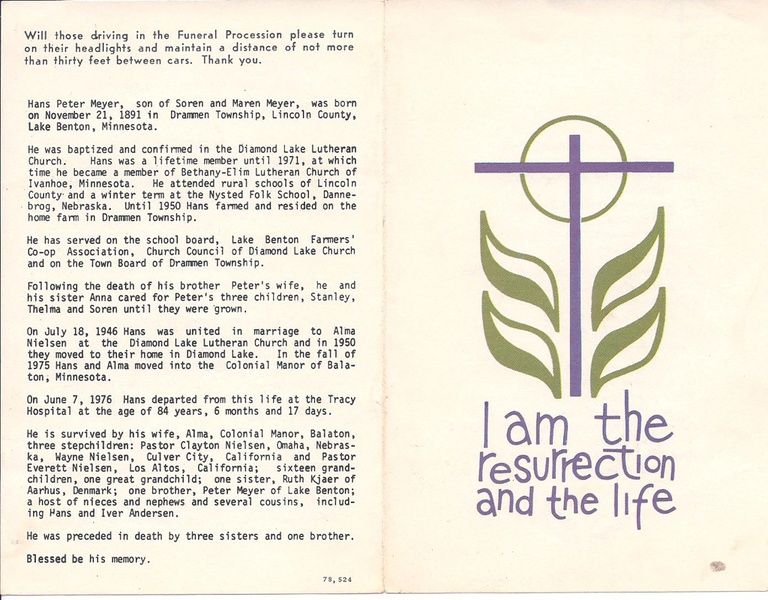 Will those driving in the Funeral Procession please turn on their headlights and maintain a distance of not more than thirty feet between cars. Thank you.

Hans Peter Meyer, son of Soren and Maren Meyer, was born on November 21, 1891 in Drammen Township, Lincoln County, Lake Benton, Minnesota.

He was baptized and confirmed in the Diamond Lake Lutheran Church. Hans was a lifetime member until 1971, at which time he became a member of Bethany-Elim Lutheran Church of Ivanhoe, Minnesota. He attended rural schools of Lincoln County and a winter term at the Nysted Folk School, Dannebrog, Nebraska. Until 1950 Hans farmed and resided on the home farm in Drammen Township.

He has served on the school board, Lake Benton Farmers' Co-op Association, Church Council of Diamond Lake Church and on the Town Board of Drammen Township.

Following the death of his brother Peter's wife, he and his sister Anna cared for Peter's three children, Stanley, Thelma and Soren until they were grown.

On July 18, 1946 Hans was united in marriage to Alma Nielsen at the Diamond Lake Lutheran Church and in 1950 they moved to their home in Diamond Lake. In the fall of 1975 Hans and Alma moved into the Colonial Manor of Balaton, Minnesota.

On June 7, 1976 Hans departed from this life at the Tracy Hospital at the age of 84 years, 6 months and 17 days.

He is survived by his wife, Alma, Colonial Manor, Balaton, three stepchildren: Pastor Clayton Nielsen, Omaha, Nebraska, Wayne Nielsen, Culver City, California and Pastor Everett Nielsen, Los Altos, California; sixteen grandchildren, one great grandchild; one sister, Ruth Kjaer of Aarhus, Denmark; one brother, Peter Meyer of Lake Benton; a host of nieces and nephews and several cousins, including Hans and Iver Andersen.

He was preceded in death by three sisters and one brother.

Blessed be his memory.

78,524

I am the resurrection and the life